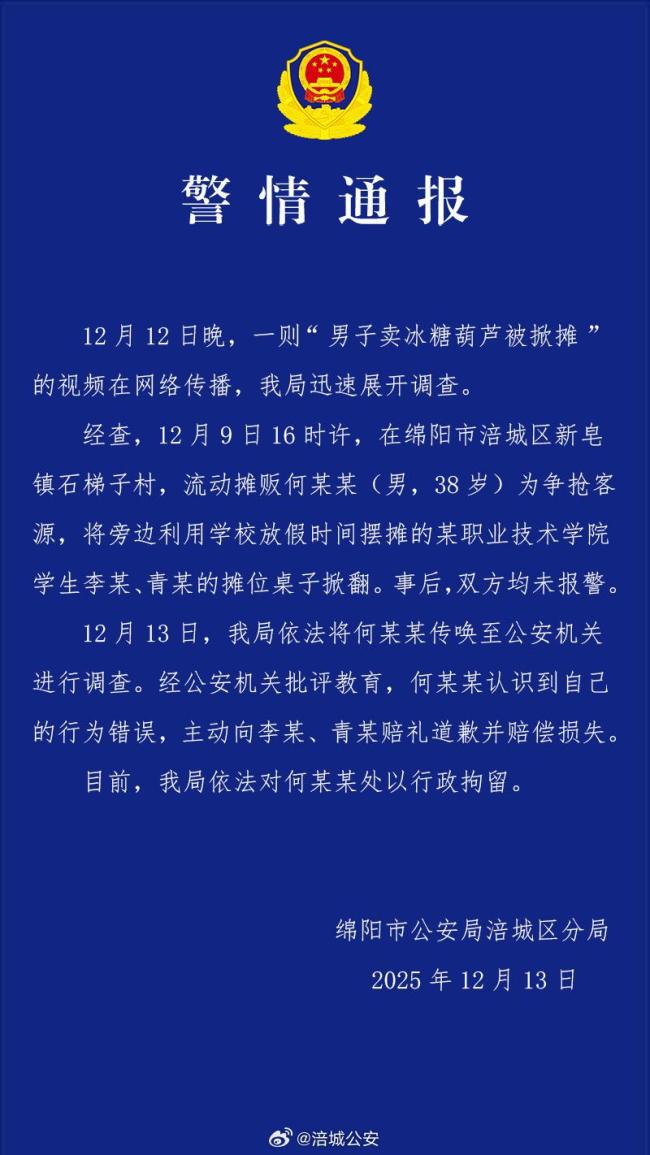 警情通报

12月12日晚，一则“男子卖冰糖葫芦被掀摊”的视频在网络传播，我局迅速展开调查。

经查，12月9日16时许，在绵阳市涪城区新皂镇石梯子村，流动摊贩何某某（男，38岁）为争抢客源，将旁边利用学校放假时间摆摊的某职业技术学院学生李某、青某的摊位桌子掀翻。事后，双方均未报警。

12月13日，我局依法将何某某传唤至公安机关进行调查。经公安机关批评教育，何某某认识到自己的行为错误，主动向李某、青某赔礼道歉并赔偿损失。

目前，我局依法对何某某处以行政拘留。

绵阳市公安局涪城区分局
2025年12月13日

@涪城公安